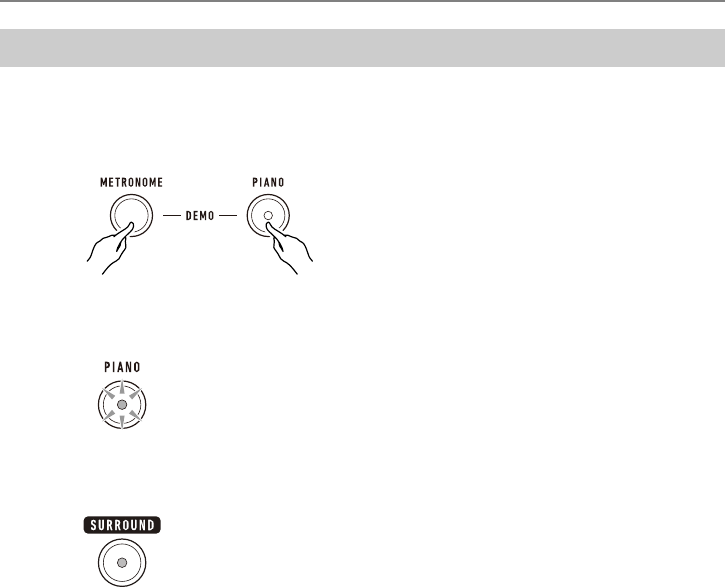 METRONOME

DEMO

PIANO

PIANO

SURROUND